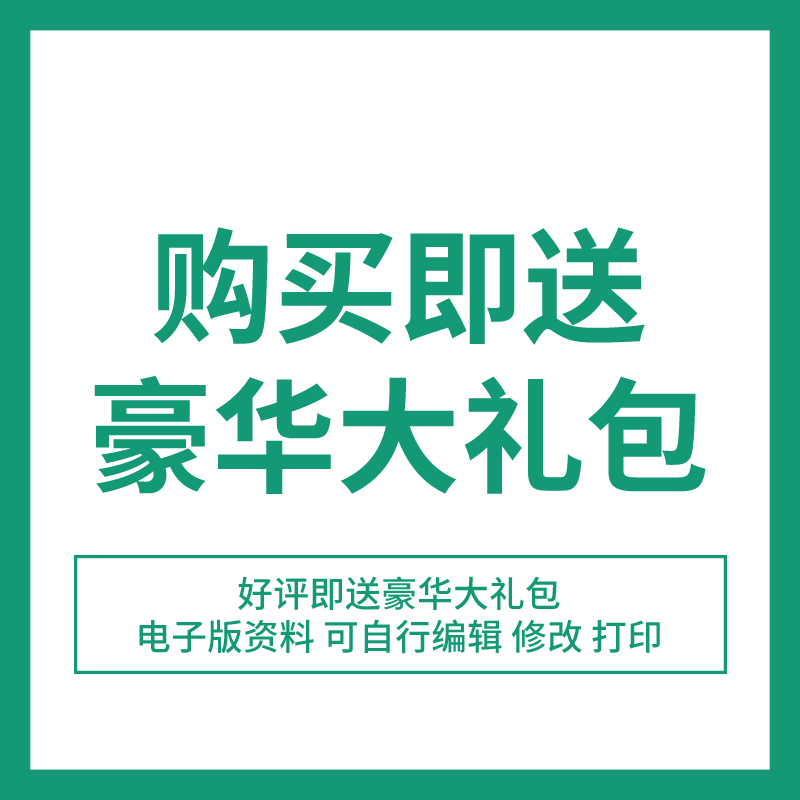 购买即送
豪华大礼包

好评即送豪华大礼包
电子版资料 可自行编辑 修改 打印